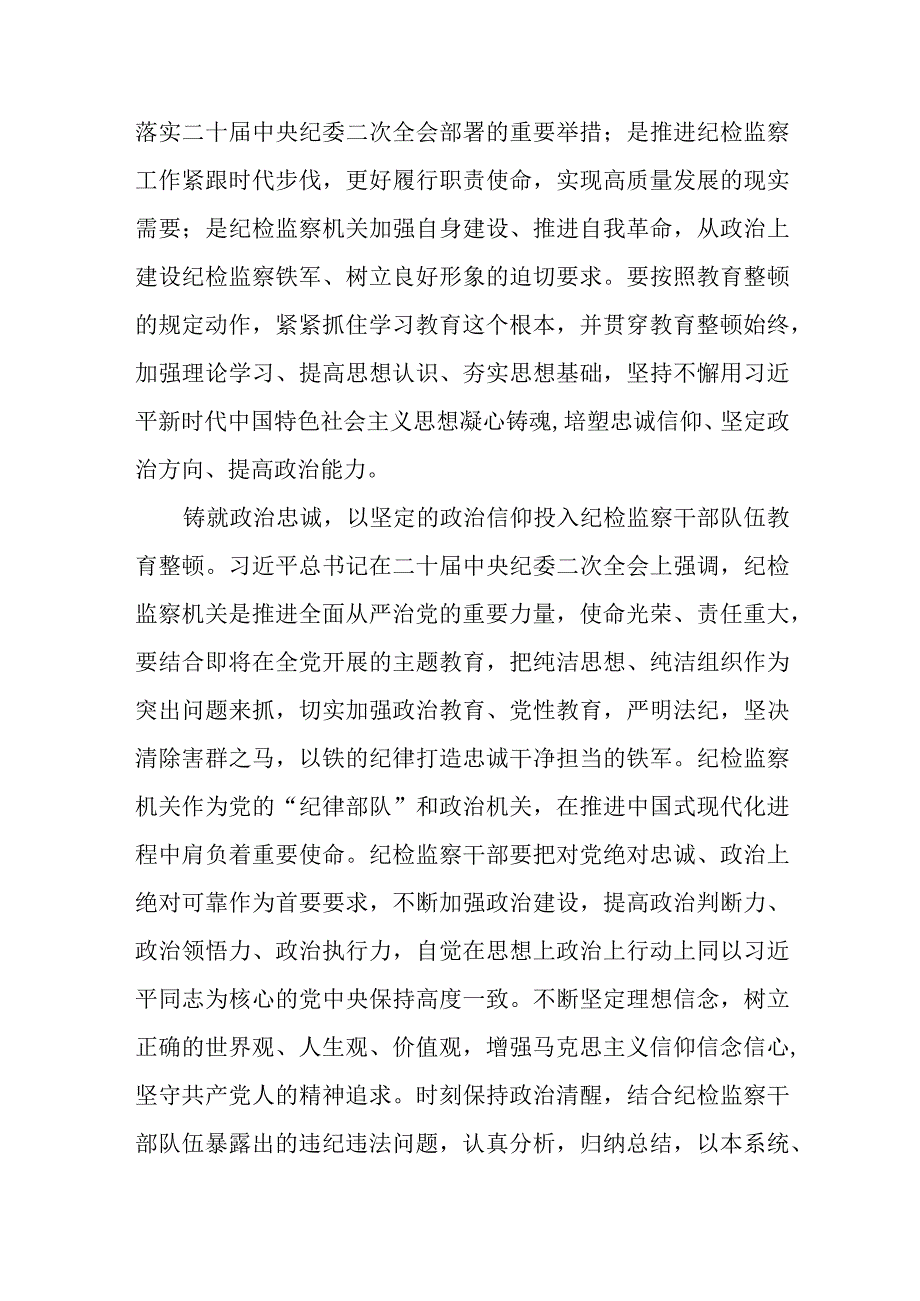 落实二十届中央纪委二次全会部署的重要举措；是推进纪检监察工作紧跟时代步伐，更好履行职责使命，实现高质量发展的现实需要；是纪检监察机关加强自身建设、推进自我革命，从政治上建设纪检监察铁军、树立良好形象的迫切要求。要按照教育整顿的规定动作，紧紧抓住学习教育这个根本，并贯穿教育整顿始终，加强理论学习、提高思想认识、夯实思想基础，坚持不懈用习近平新时代中国特色社会主义思想凝心铸魂，培塑忠诚信仰、坚定政治方向、提高政治能力。

铸就政治忠诚，以坚定的政治信仰投入纪检监察干部队伍教育整顿。习近平总书记在二十届中央纪委二次全会上强调，纪检监察机关是推进全面从严治党的重要力量，使命光荣、责任重大，要结合即将在全党开展的主题教育，把纯洁思想、纯洁组织作为突出问题来抓，切实加强政治教育、党性教育，严明法纪，坚决清除害群之马，以铁的纪律打造忠诚干净担当的铁军。纪检监察机关作为党的“纪律部队”和政治机关，在推进中国式现代化进程中肩负着重要使命。纪检监察干部要把对党绝对忠诚、政治上绝对可靠作为首要要求，不断加强政治建设，提高政治判断力、政治领悟力、政治执行力，自觉在思想上政治上行动上同以习近平同志为核心的党中央保持高度一致。不断坚定理想信念，树立正确的世界观、人生观、价值观，增强马克思主义信仰信念信心，坚守共产党人的精神追求。时刻保持政治清醒，结合纪检监察干部队伍暴露出的违纪违法问题，认真分析，归纳总结，以本系统、